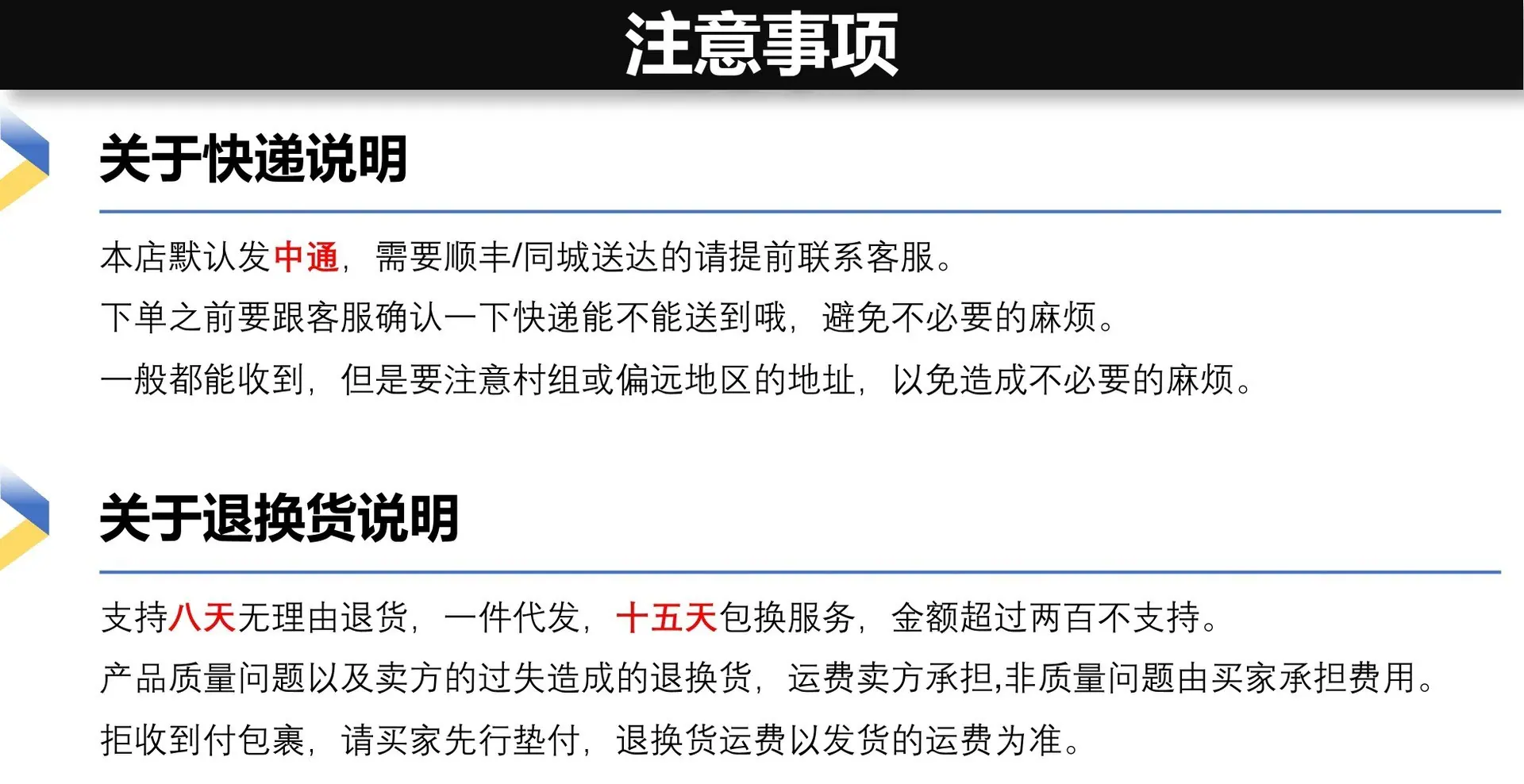 注意事项

关于快递说明

本店默认发中通，需要顺丰/同城送达的请提前联系客服。

下单之前要跟客服确认一下快递能不能送到哦，避免不必要的麻烦。

一般都能收到，但是要注意村组或偏远地区的地址，以免造成不必要的麻烦。

关于退换货说明

支持八天无理由退货，一件代发，十五天包换服务，金额超过两百不支持。

产品质量问题以及卖方的过失造成的退换货，运费卖方承担,非质量问题由买家承担费用。

拒收到付包裹，请买家先行垫付，退换货运费以发货的运费为准。